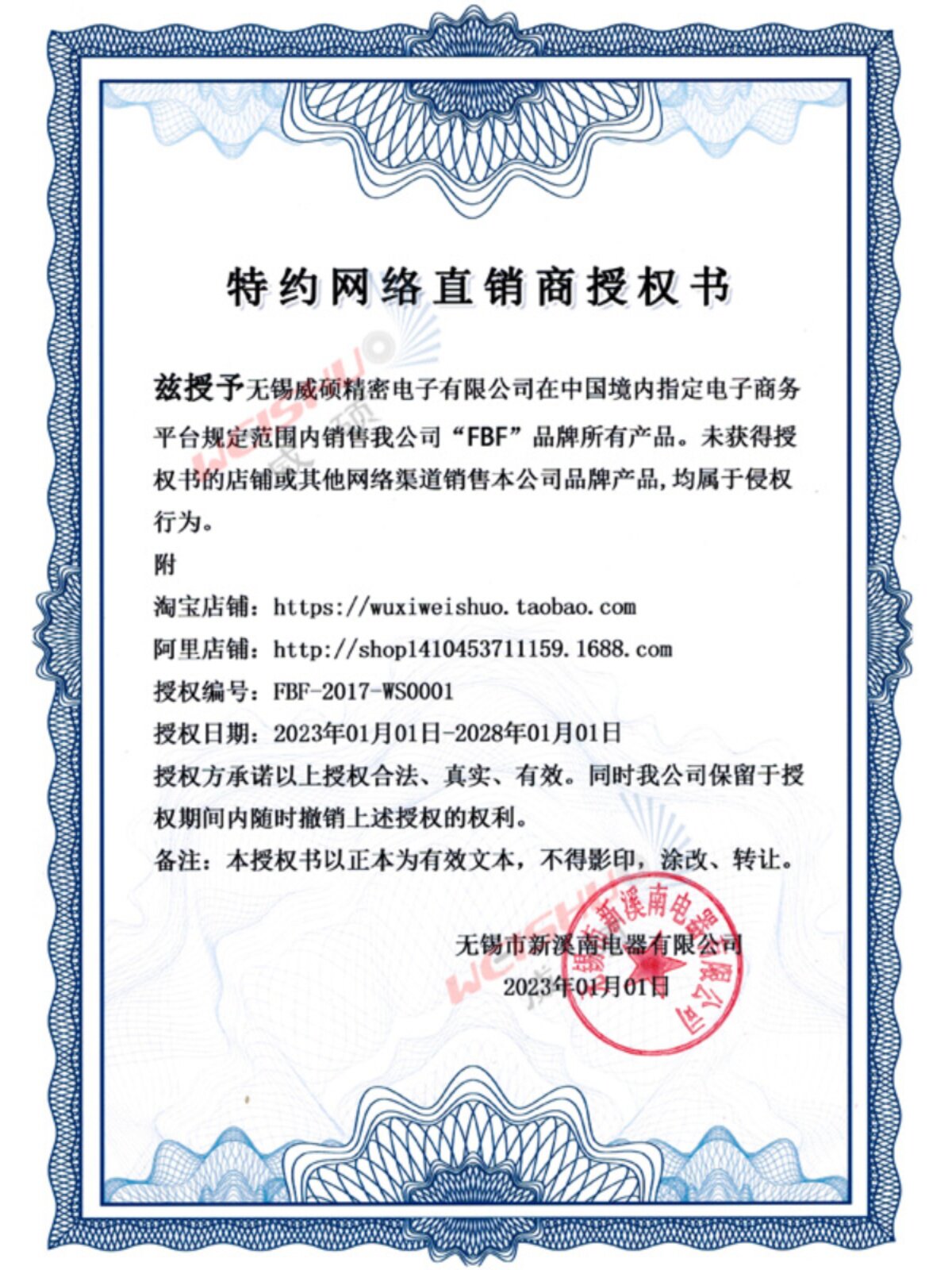 特约网络直销商授权书

兹授予无锡威硕精密电子有限公司在中国境内指定电子商务平台规定范围内销售我公司“FBF”品牌所有产品。未获得授权书的店铺或其他网络渠道销售本公司品牌产品,均属于侵权行为。

附

淘宝店铺：https://wuxiweishuo.taobao.com

阿里店铺：http://shop1410453711159.1688.com

授权编号：FBF-2017-WS0001

授权日期：2023年01月01日-2028年01月01日

授权方承诺以上授权合法、真实、有效。同时我公司保留于授权期间内随时撤销上述授权的权利。

备注：本授权书以正本为有效文本，不得影印，涂改、转让。

无锡市新溪南电器有限公司
2023年01月01日

无锡市新溪南电器有限公司

WEISHUO